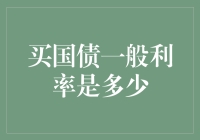 买国债一般利率是多少